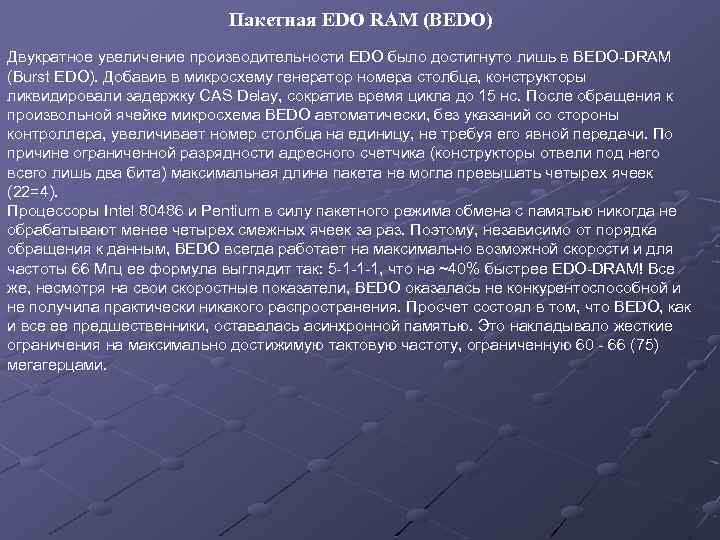 Пакетная EDO RAM (BEDO)

Двукратное увеличение производительности EDO было достигнуто лишь в BEDO-DRAM (Burst EDO). Добавив в микросхему генератор номера столбца, конструкторы ликвидировали задержку CAS Delay, сократив время цикла до 15 нс. После обращения к произвольной ячейке микросхема BEDO автоматически, без указаний со стороны контроллера, увеличивает номер столбца на единицу, не требуя его явной передачи. По причине ограниченной разрядности адресного счетчика (конструкторы отвели под него всего лишь два бита) максимальная длина пакета не могла превышать четырех ячеек (22=4).
Процессоры Intel 80486 и Pentium в силу пакетного режима обмена с памятью никогда не обрабатывают менее четырех смежных ячеек за раз. Поэтому, независимо от порядка обращения к данным, BEDO всегда работает на максимально возможной скорости и для частоты 66 Мгц ее формула выглядит так: 5-1-1-1, что на ~40% быстрее EDO-DRAM! Все же, несмотря на свои скоростные показатели, BEDO оказалась не конкурентоспособной и не получила практически никакого распространения. Просчет состоял в том, что BEDO, как и все ее предшественники, оставалась асинхронной памятью. Это накладывало жесткие ограничения на максимально достижимую тактовую частоту, ограниченную 60 - 66 (75) мегагерцами.